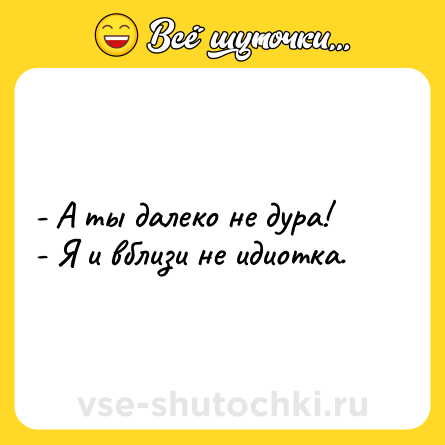 Всё шуточки...

- А ты далеко не дура!
- Я и вблизи не идиотка.

vse-shutochki.ru